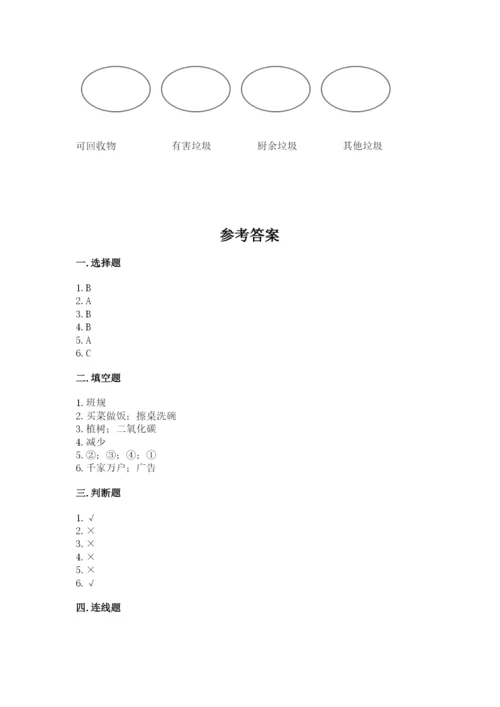 可回收物　　有害垃圾　　厨余垃圾　　其他垃圾

参考答案

一. 选择题

1. B
2. A
3. B
4. B
5. A
6. C

二. 填空题

1. 班规
2. 买菜做饭；擦桌洗碗
3. 植树；二氧化碳
4. 减少
5. ②；③；④；①
6. 千家万户；广告

三. 判断题

1. √
2. ×
3. ×
4. ×
5. ×
6. √

四. 连线题